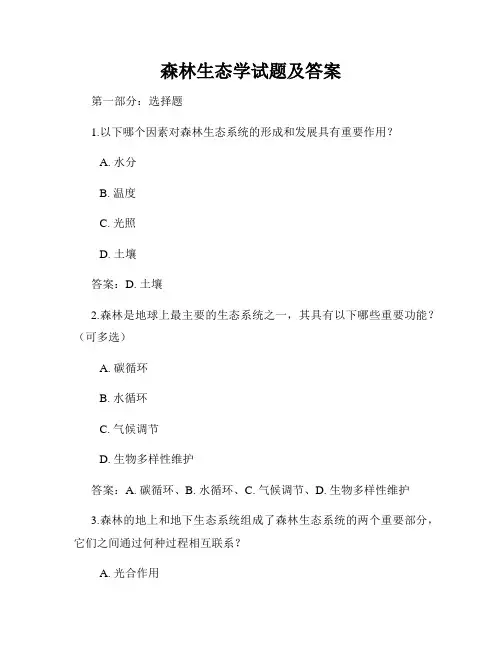 森林生态学试题及答案

第一部分：选择题

1.以下哪个因素对森林生态系统的形成和发展具有重要作用？

A. 水分

B. 温度

C. 光照

D. 土壤

答案：D. 土壤

2.森林是地球上最主要的生态系统之一，其具有以下哪些重要功能？（可多选）

A. 碳循环

B. 水循环

C. 气候调节

D. 生物多样性维护

答案：A. 碳循环、B. 水循环、C. 气候调节、D. 生物多样性维护

3.森林的地上和地下生态系统组成了森林生态系统的两个重要部分，它们之间通过何种过程相互联系？

A. 光合作用